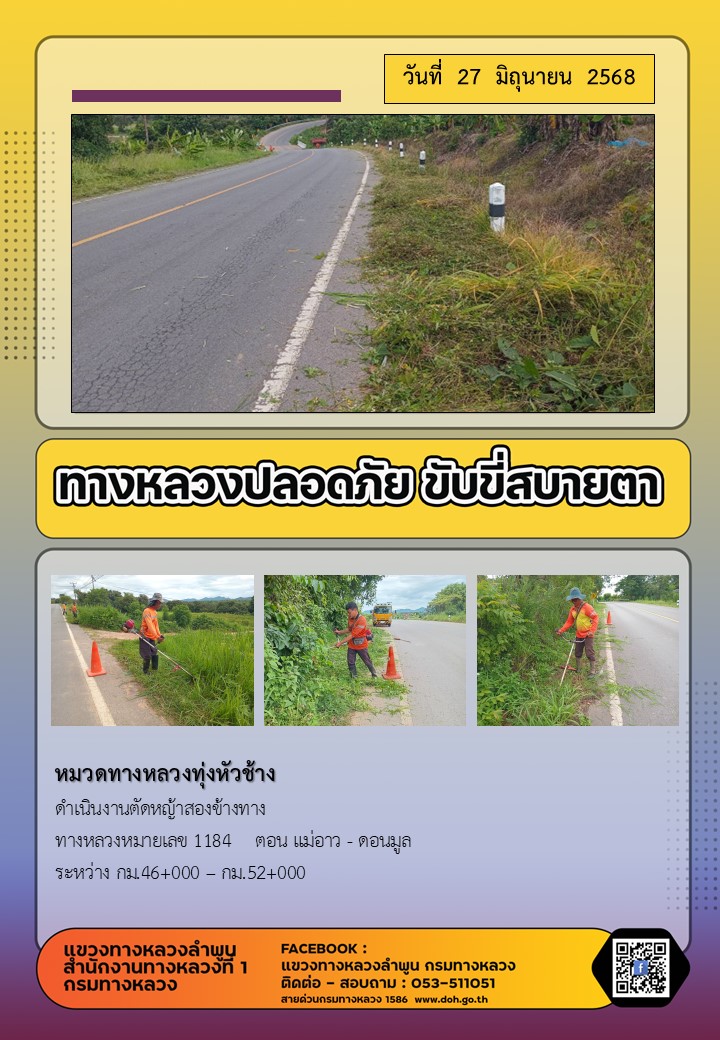 วันที่ 27 มิถุนายน 2568

ทางหลวงปลอดภัย ขับขี่สบายตา

หมวดทางหลวงทุ่งหัวช้าง

ดำเนินงานตัดหญ้าสองข้างทาง

ทางหลวงหมายเลข 1184 ตอน แม่อาว - ดอนมูล

ระหว่าง กม.46+000 – กม.52+000

แขวงทางหลวงลำพูน
สำนักงานทางหลวงที่ 1
กรมทางหลวง

FACEBOOK :
แขวงทางหลวงลำพูน กรมทางหลวง
ติดต่อ – สอบถาม : 053-511051
สายด่วนกรมทางหลวง 1586 www.doh.go.th